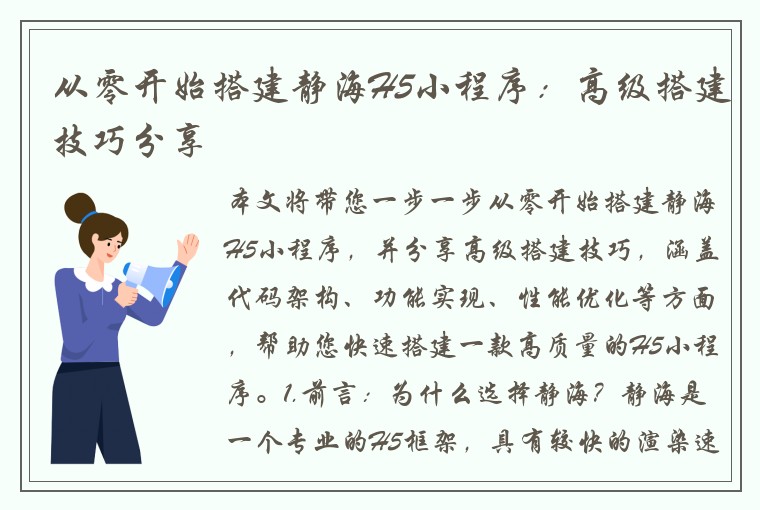 从零开始搭建静海H5小程序：高级搭建技巧分享

本文将带您一步一步从零开始搭建静海H5小程序，并分享高级搭建技巧，涵盖代码架构、功能实现、性能优化等方面，帮助您快速搭建一款高质量的H5小程序。1.前言：为什么选择静海？静海是一个专业的H5框架，具有较快的渲染速